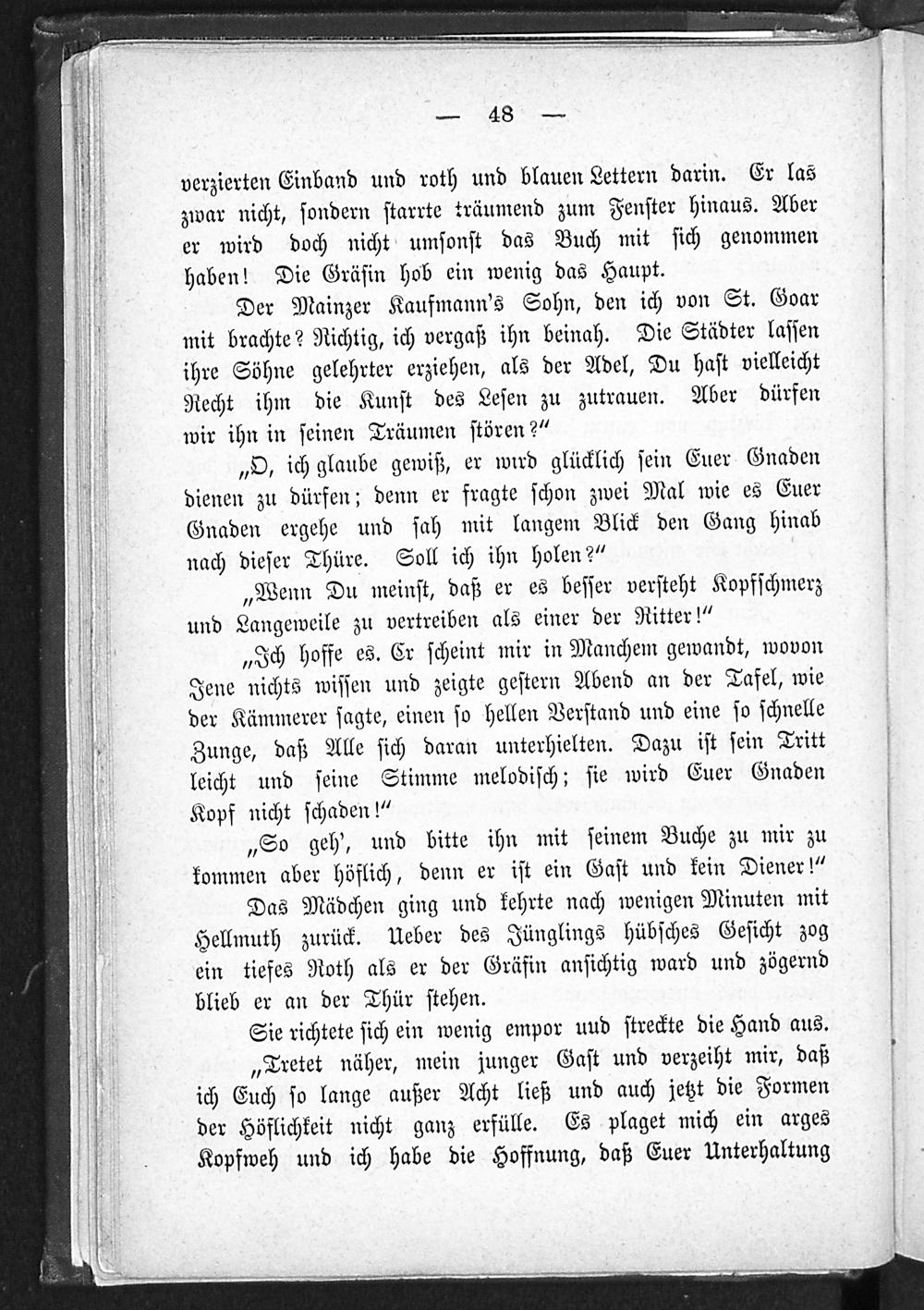 — 48 —

verzierten Einband und roth und blauen Lettern darin. Er las zwar nicht, sondern starrte träumend zum Fenster hinaus. Aber er wird doch nicht umsonst das Buch mit sich genommen haben! Die Gräfin hob ein wenig das Haupt.

Der Mainzer Kaufmann's Sohn, den ich von St. Goar mit brachte? Richtig, ich vergaß ihn beinah. Die Städter lassen ihre Söhne gelehrter erziehen, als der Adel, Du hast vielleicht Recht ihm die Kunst des Lesen zu zutrauen. Aber dürfen wir ihn in seinen Träumen stören?"

„O, ich glaube gewiß, er wird glücklich sein Euer Gnaden dienen zu dürfen; denn er fragte schon zwei Mal wie es Euer Gnaden ergehe und sah mit langem Blick den Gang hinab nach dieser Thüre. Soll ich ihn holen?"

„Wenn Du meinst, daß er es besser versteht Kopfschmerz und Langeweile zu vertreiben als einer der Ritter!"

„Ich hoffe es. Er scheint mir in Manchem gewandt, wovon Jene nichts wissen und zeigte gestern Abend an der Tafel, wie der Kämmerer sagte, einen so hellen Verstand und eine so schnelle Zunge, daß Alle sich daran unterhielten. Dazu ist sein Tritt leicht und seine Stimme melodisch; sie wird Euer Gnaden Kopf nicht schaden!"

„So geh', und bitte ihn mit seinem Buche zu mir zu kommen aber höflich, denn er ist ein Gast und kein Diener!"

Das Mädchen ging und kehrte nach wenigen Minuten mit Hellmuth zurück. Ueber des Jünglings hübsches Gesicht zog ein tiefes Roth als er der Gräfin ansichtig ward und zögernd blieb er an der Thür stehen.

Sie richtete sich ein wenig empor uud streckte die Hand aus.

„Tretet näher, mein junger Gast und verzeiht mir, daß ich Euch so lange außer Acht ließ und auch jetzt die Formen der Höflichkeit nicht ganz erfülle. Es plaget mich ein arges Kopfweh und ich habe die Hoffnung, daß Euer Unterhaltung